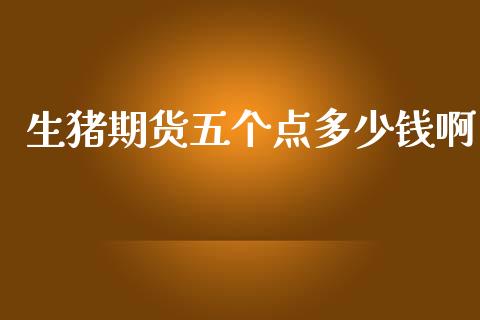 生猪期货五个点多少钱啊